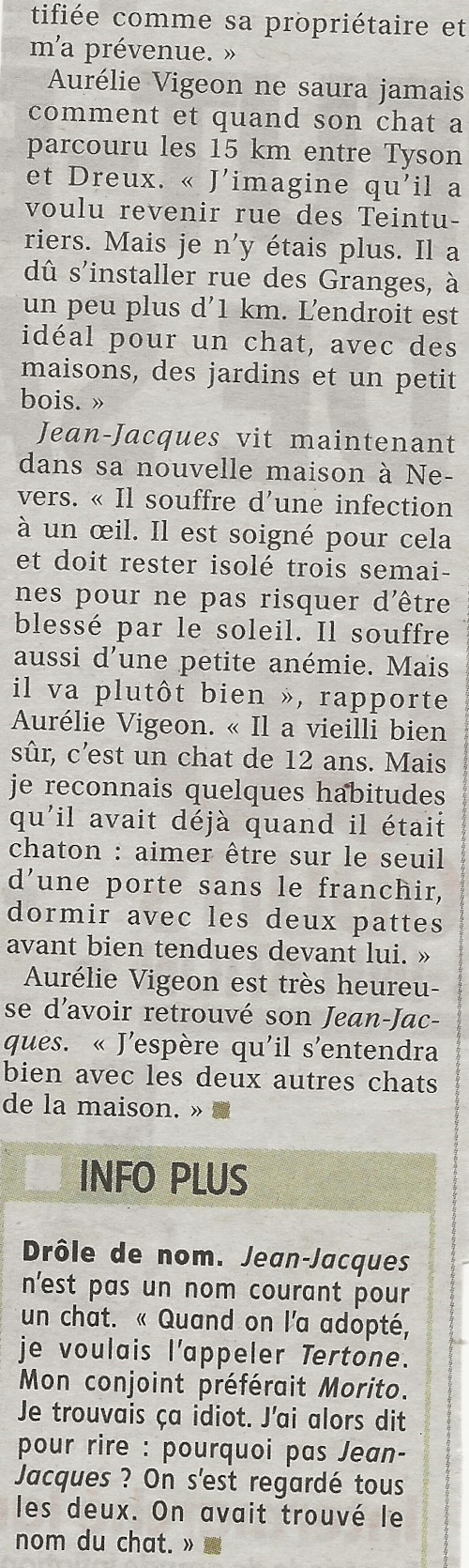 tifiée comme sa propriétaire et m'a prévenue. »

Aurélie Vigeon ne saura jamais comment et quand son chat a parcouru les 15 km entre Tyson et Dreux. « J'imagine qu'il a voulu revenir rue des Teinturiers. Mais je n'y étais plus. Il a dû s'installer rue des Granges, à un peu plus d'1 km. L'endroit est idéal pour un chat, avec des maisons, des jardins et un petit bois. »

Jean-Jacques vit maintenant dans sa nouvelle maison à Nevers. « Il souffre d'une infection à un œil. Il est soigné pour cela et doit rester isolé trois semaines pour ne pas risquer d'être blessé par le soleil. Il souffre aussi d'une petite anémie. Mais il va plutôt bien », rapporte Aurélie Vigeon. « Il a vieilli bien sûr, c'est un chat de 12 ans. Mais je reconnais quelques habitudes qu'il avait déjà quand il était chaton : aimer être sur le seuil d'une porte sans le franchir, dormir avec les deux pattes avant bien tendues devant lui. »

Aurélie Vigeon est très heureuse d'avoir retrouvé son Jean-Jacques. « J'espère qu'il s'entendra bien avec les deux autres chats de la maison. »

INFO PLUS

Drôle de nom. Jean-Jacques n'est pas un nom courant pour un chat. « Quand on l'a adopté, je voulais l'appeler Tertone. Mon conjoint préférait Morito. Je trouvais ça idiot. J'ai alors dit pour rire : pourquoi pas Jean-Jacques ? On s'est regardé tous les deux. On avait trouvé le nom du chat. »